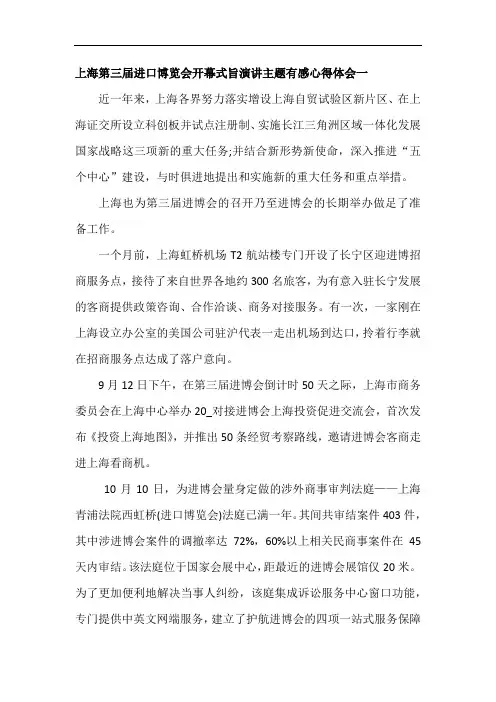 上海第三届进口博览会开幕式旨演讲主题有感心得体会一

近一年来，上海各界努力落实增设上海自贸试验区新片区、在上海证交所设立科创板并试点注册制、实施长江三角洲区域一体化发展国家战略这三项新的重大任务;并结合新形势新使命，深入推进“五个中心”建设，与时俱进地提出和实施新的重大任务和重点举措。

上海也为第三届进博会的召开乃至进博会的长期举办做足了准备工作。

一个月前，上海虹桥机场 T2 航站楼专门开设了长宁区迎进博招商服务点，接待了来自世界各地约 300 名旅客，为有意入驻长宁发展的客商提供政策咨询、合作洽谈、商务对接服务。有一次，一家刚在上海设立办公室的美国公司驻沪代表一走出机场到达口，拎着行李就在招商服务点达成了落户意向。

9 月 12 日下午，在第三届进博会倒计时 50 天之际，上海市商务委员会在上海中心举办 20_对接进博会上海投资促进交流会，首次发布《投资上海地图》，并推出 50 条经贸考察路线，邀请进博会客商走进上海看商机。

10 月 10 日，为进博会量身定做的涉外商事审判法庭——上海青浦法院西虹桥(进口博览会)法庭已满一年。其间共审结案件 403 件，其中涉进博会案件的调撤率达 72%，60%以上相关民商事案件在 45 天内审结。该法庭位于国家会展中心，距最近的进博会展馆仅 20 米。为了更加便利地解决当事人纠纷，该庭集成诉讼服务中心窗口功能，专门提供中英文网端服务，建立了护航进博会的四项一站式服务保障